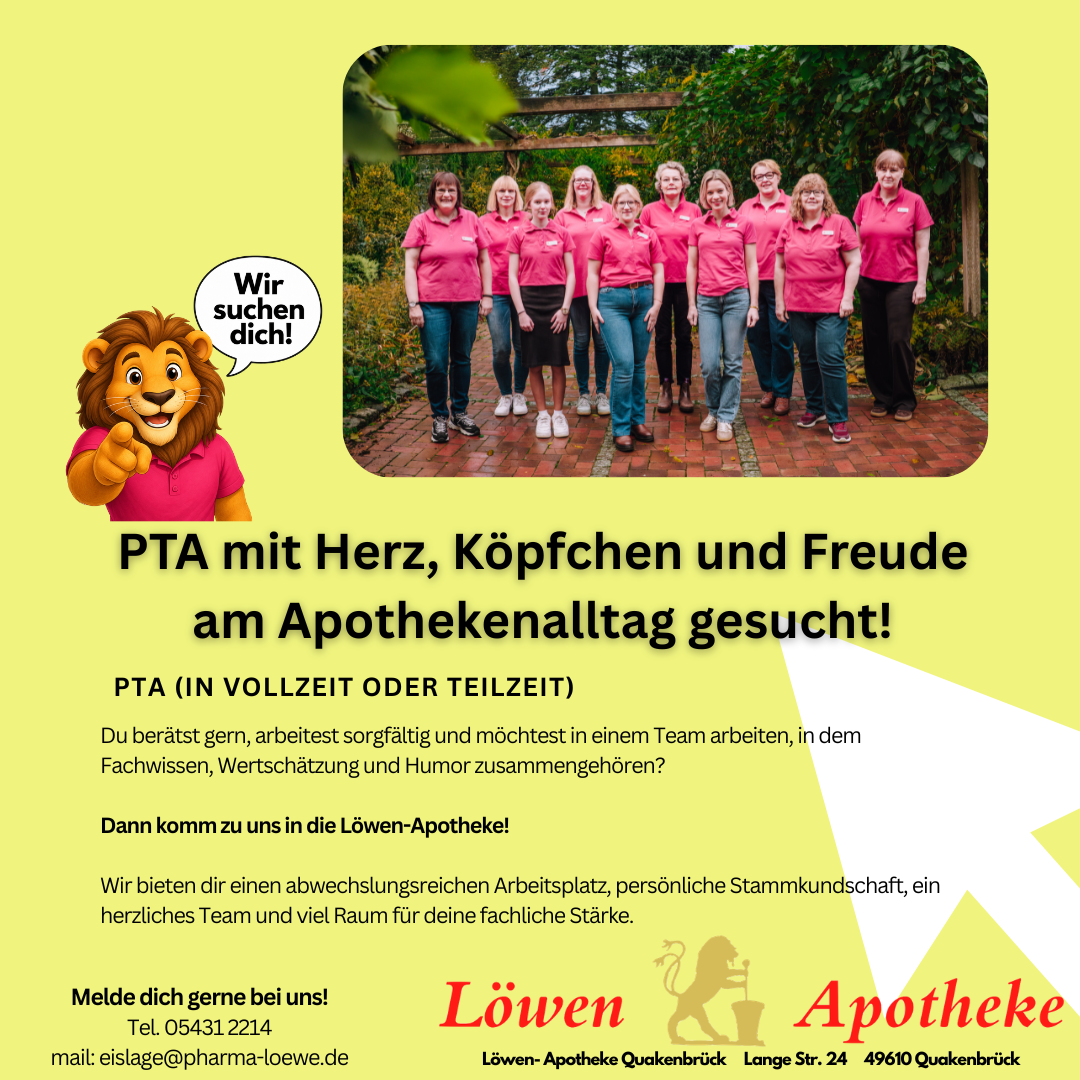 Wir suchen dich!

PTA mit Herz, Köpfchen und Freude am Apothekenalltag gesucht!

PTA (IN VOLLZEIT ODER TEILZEIT)

Du berätst gern, arbeitest sorgfältig und möchtest in einem Team arbeiten, in dem Fachwissen, Wertschätzung und Humor zusammengehören?

Dann komm zu uns in die Löwen-Apotheke!

Wir bieten dir einen abwechslungsreichen Arbeitsplatz, persönliche Stammkundschaft, ein herzliches Team und viel Raum für deine fachliche Stärke.

Melde dich gerne bei uns!
Tel. 05431 2214
mail: eislage@pharma-loewe.de

Löwen Apotheke

Löwen- Apotheke Quakenbrück Lange Str. 24 49610 Quakenbrück